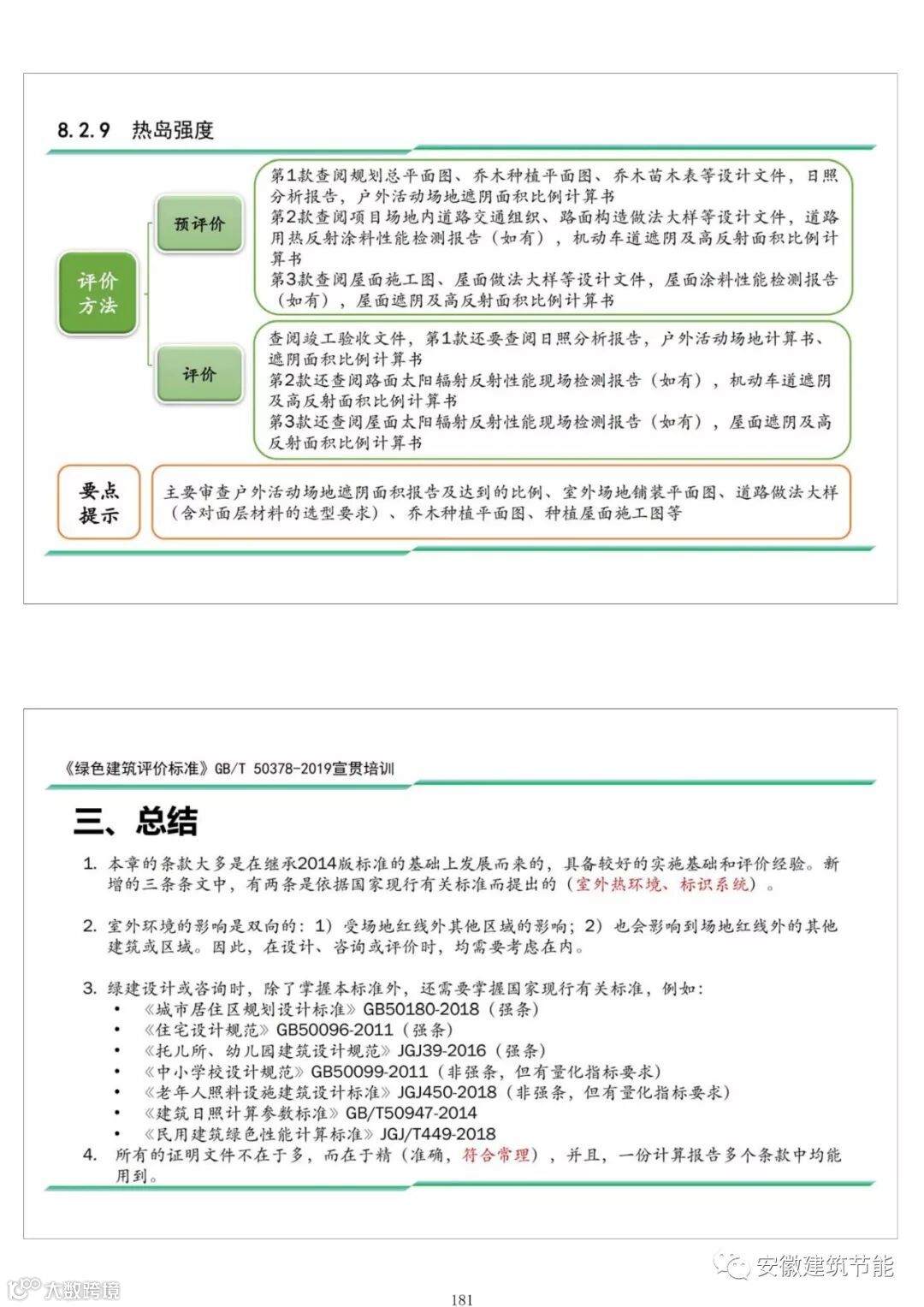 8.2.9 热岛强度

评价方法

预评价

第1款查阅规划总平面图、乔木种植平面图、乔木苗木表等设计文件，日照分析报告，户外活动场地遮阴面积比例计算书
第2款查阅项目场地内道路交通组织、路面构造做法大样等设计文件，道路用热反射涂料性能检测报告（如有），机动车道遮阴及高反射面积比例计算书
第3款查阅屋面施工图、屋面做法大样等设计文件，屋面涂料性能检测报告（如有），屋面遮阴及高反射面积比例计算书

评价

查阅竣工验收文件，第1款还要查阅日照分析报告，户外活动场地计算书、遮阴面积比例计算书
第2款还查阅路面太阳辐射反射性能现场检测报告（如有），机动车道遮阴及高反射面积比例计算书
第3款还查阅屋面太阳辐射反射性能现场检测报告（如有），屋面遮阴及高反射面积比例计算书

要点提示

主要审查户外活动场地遮阴面积报告及达到的比例、室外场地铺装平面图、道路做法大样（含对面层材料的选型要求）、乔木种植平面图、种植屋面施工图等

《绿色建筑评价标准》GB/T 50378-2019宣贯培训

三、总结

1. 本章的条款大多是在继承2014版标准的基础上发展而来的，具备较好的实施基础和评价经验。新增的三条条文中，有两条是依据国家现行有关标准而提出的（室外热环境、标识系统）。

2. 室外环境的影响是双向的：1）受场地红线外其他区域的影响；2）也会影响到场地红线外的其他建筑或区域。因此，在设计、咨询或评价时，均需要考虑在内。

3. 绿建设计或咨询时，除了掌握本标准外，还需要掌握国家现行有关标准，例如：
• 《城市居住区规划设计标准》GB50180-2018（强条）
• 《住宅设计规范》GB50096-2011（强条）
• 《托儿所、幼儿园建筑设计规范》JGJ39-2016（强条）
• 《中小学校设计规范》GB50099-2011（非强条，但有量化指标要求）
• 《老年人照料设施建筑设计标准》JGJ450-2018（非强条，但有量化指标要求）
• 《建筑日照计算参数标准》GB/T50947-2014
• 《民用建筑绿色性能计算标准》JGJ/T449-2018
4. 所有的证明文件不在于多，而在于精（准确，符合常理），并且，一份计算报告多个条款中均能用到。

安徽建筑节能

大数跨境

181